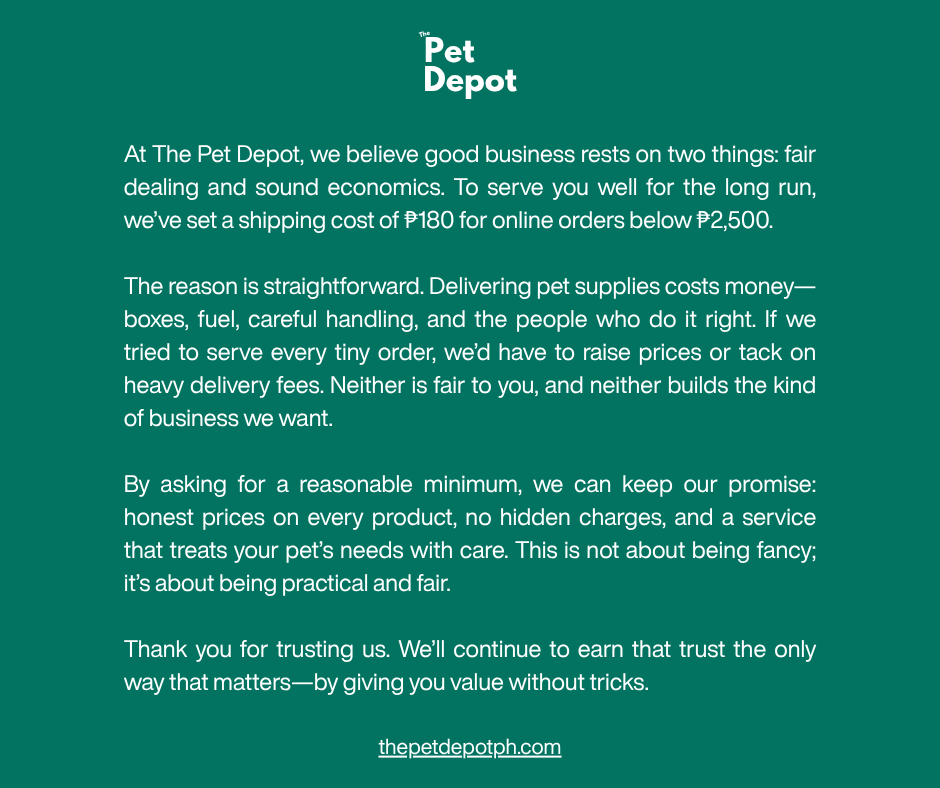 The
Pet
Depot

At The Pet Depot, we believe good business rests on two things: fair dealing and sound economics. To serve you well for the long run, we've set a shipping cost of ₱180 for online orders below ₱2,500.

The reason is straightforward. Delivering pet supplies costs money—boxes, fuel, careful handling, and the people who do it right. If we tried to serve every tiny order, we'd have to raise prices or tack on heavy delivery fees. Neither is fair to you, and neither builds the kind of business we want.

By asking for a reasonable minimum, we can keep our promise: honest prices on every product, no hidden charges, and a service that treats your pet's needs with care. This is not about being fancy; it's about being practical and fair.

Thank you for trusting us. We'll continue to earn that trust the only way that matters—by giving you value without tricks.

thepetdepotph.com